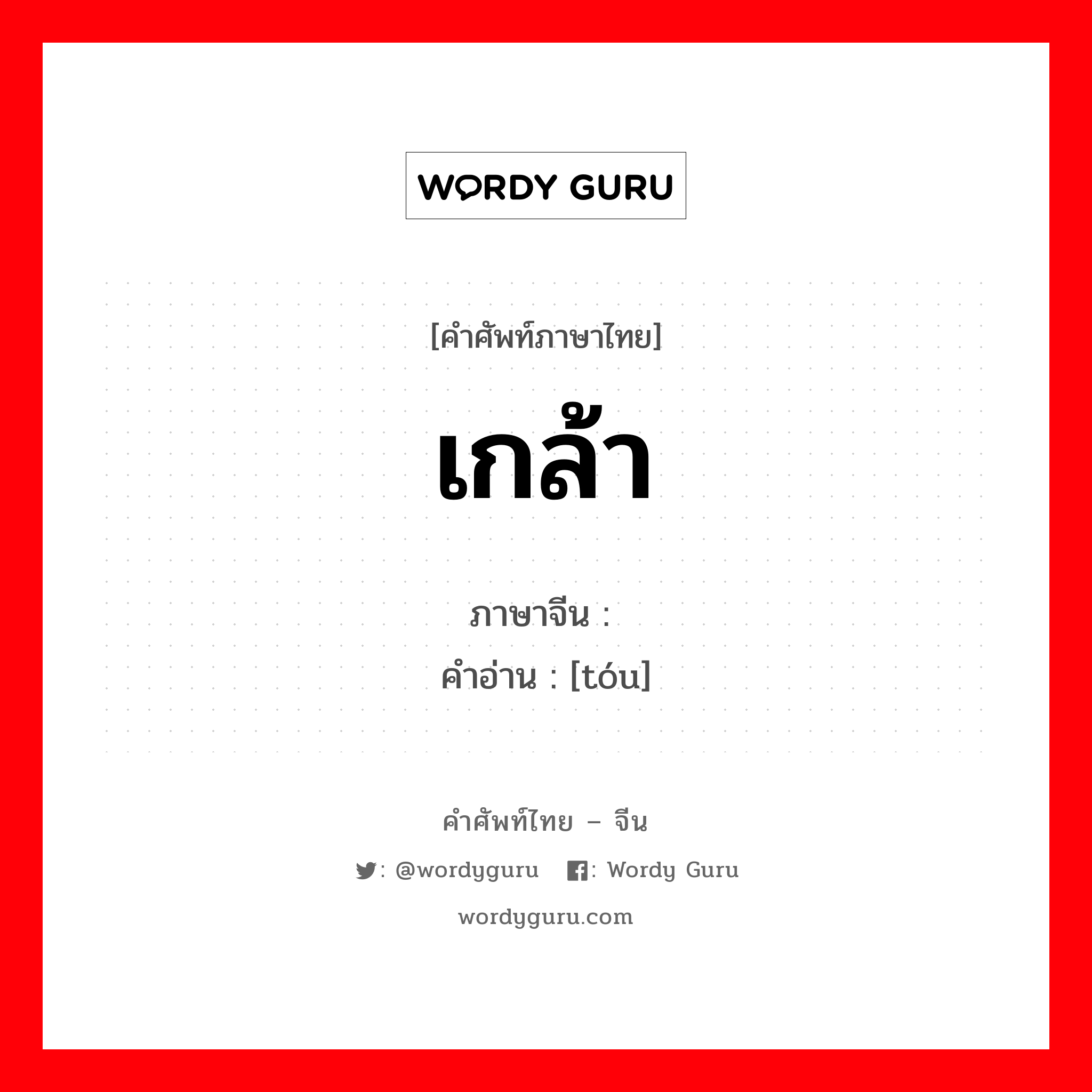 WORDY GURU

[คำศัพท์ภาษาไทย]

เกล้า

ภาษาจีน :
คำอ่าน : [tóu]

คำศัพท์ไทย – จีน

: @wordyguru : Wordy Guru

wordyguru.com